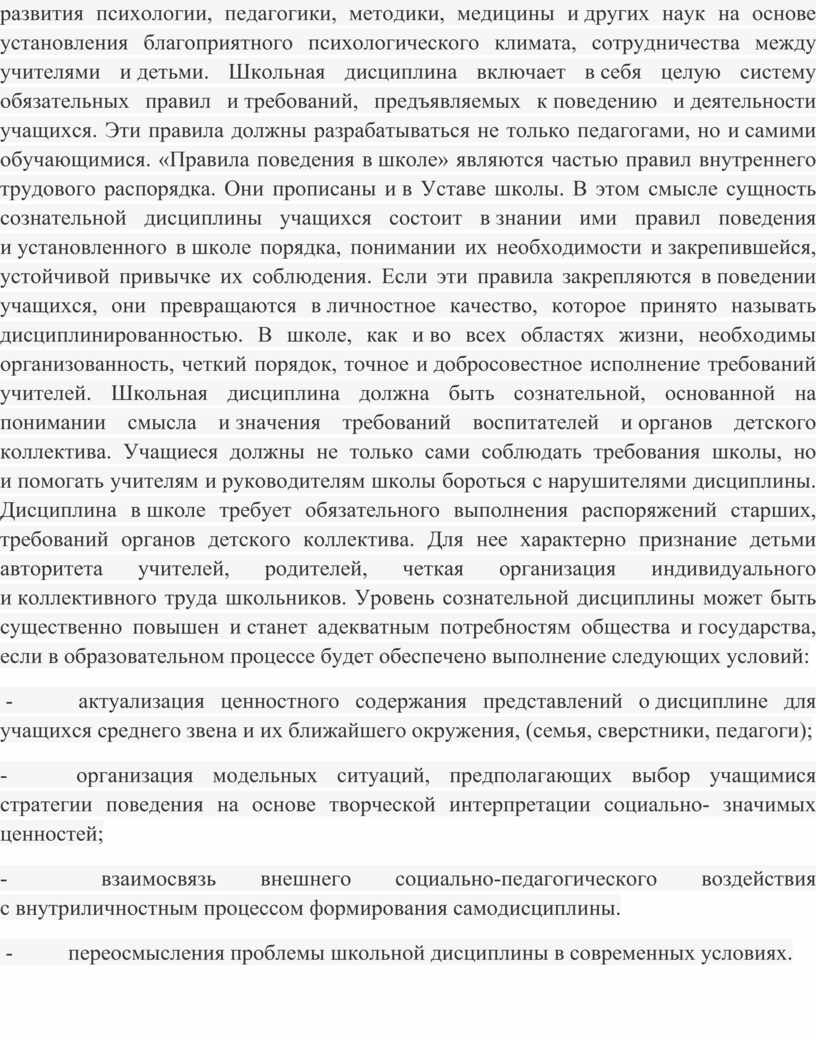 развития психологии, педагогики, методики, медицины и других наук на основе установления благоприятного психологического климата, сотрудничества между учителями и детьми. Школьная дисциплина включает в себя целую систему обязательных правил и требований, предъявляемых к поведению и деятельности учащихся. Эти правила должны разрабатываться не только педагогами, но и самими обучающимися. «Правила поведения в школе» являются частью правил внутреннего трудового распорядка. Они прописаны и в Уставе школы. В этом смысле сущность сознательной дисциплины учащихся состоит в знании ими правил поведения и установленного в школе порядка, понимании их необходимости и закрепившейся, устойчивой привычке их соблюдения. Если эти правила закрепляются в поведении учащихся, они превращаются в личностное качество, которое принято называть дисциплинированностью. В школе, как и во всех областях жизни, необходимы организованность, четкий порядок, точное и добросовестное исполнение требований учителей. Школьная дисциплина должна быть сознательной, основанной на понимании смысла и значения требований воспитателей и органов детского коллектива. Учащиеся должны не только сами соблюдать требования школы, но и помогать учителям и руководителям школы бороться с нарушителями дисциплины. Дисциплина в школе требует обязательного выполнения распоряжений старших, требований органов детского коллектива. Для нее характерно признание детьми авторитета учителей, родителей, четкая организация индивидуального и коллективного труда школьников. Уровень сознательной дисциплины может быть существенно повышен и станет адекватным потребностям общества и государства, если в образовательном процессе будет обеспечено выполнение следующих условий:

- актуализация ценностного содержания представлений о дисциплине для учащихся среднего звена и их ближайшего окружения, (семья, сверстники, педагоги);

- организация модельных ситуаций, предполагающих выбор учащимися стратегии поведения на основе творческой интерпретации социально- значимых ценностей;

- взаимосвязь внешнего социально-педагогического воздействия с внутриличностным процессом формирования самодисциплины.

- переосмысления проблемы школьной дисциплины в современных условиях.